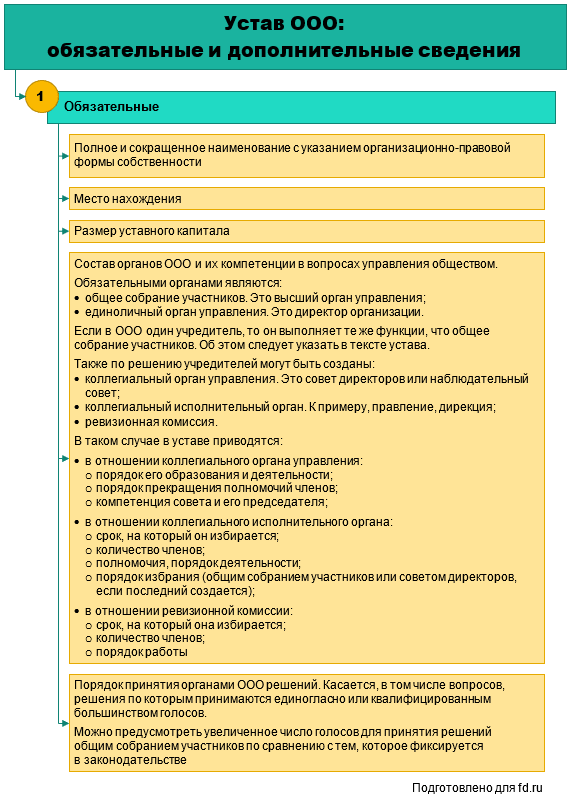 Устав ООО:
обязательные и дополнительные сведения

1

Обязательные

Полное и сокращенное наименование с указанием организационно-правовой формы собственности

Место нахождения

Размер уставного капитала

Состав органов ООО и их компетенции в вопросах управления обществом.

Обязательными органами являются:
• общее собрание участников. Это высший орган управления;
• единоличный орган управления. Это директор организации.

Если в ООО один учредитель, то он выполняет те же функции, что общее собрание участников. Об этом следует указать в тексте устава.

Также по решению учредителей могут быть созданы:
• коллегиальный орган управления. Это совет директоров или наблюдательный совет;
• коллегиальный исполнительный орган. К примеру, правление, дирекция;
• ревизионная комиссия.

В таком случае в уставе приводятся:

• в отношении коллегиального органа управления:
○ порядок его образования и деятельности;
○ порядок прекращения полномочий членов;
○ компетенция совета и его председателя;

• в отношении коллегиального исполнительного органа:
○ срок, на который он избирается;
○ количество членов;
○ полномочия, порядок деятельности;
○ порядок избрания (общим собранием участников или советом директоров, если последний создается);

• в отношении ревизионной комиссии:
○ срок, на который она избирается;
○ количество членов;
○ порядок работы

Порядок принятия органами ООО решений. Касается, в том числе вопросов, решения по которым принимаются единогласно или квалифицированным большинством голосов.

Можно предусмотреть увеличенное число голосов для принятия решений общим собранием участников по сравнению с тем, которое фиксируется в законодательстве

Подготовлено для fd.ru